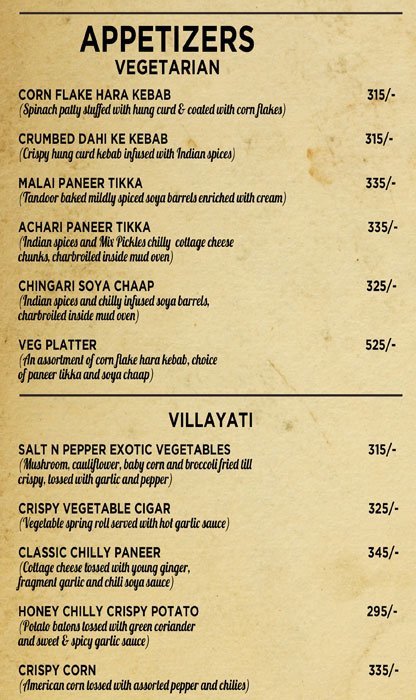 APPETIZERS
VEGETARIAN

CORN FLAKE HARA KEBAB 315/-
(Spinach patty stuffed with hung curd & coated with corn flakes)

CRUMBED DAHI KE KEBAB 315/-
(Crispy hung curd kebab infused with Indian spices)

MALAI PANEER TIKKA 335/-
(Tandoor baked mildly spiced soya barrels enriched with cream)

ACHARI PANEER TIKKA 335/-
(Indian spices and Mix Pickles chilly cottage cheese chunks, charbroiled inside mud oven)

CHINGARI SOYA CHAAP 325/-
(Indian spices and chilly infused soya barrels, charbroiled inside mud oven)

VEG PLATTER 525/-
(An assortment of corn flake hara kebab, choice of paneer tikka and soya chaap)

VILLAYATI

SALT N PEPPER EXOTIC VEGETABLES 315/-
(Mushroom, cauliflower, baby corn and broccoli fried till crispy, tossed with garlic and pepper)

CRISPY VEGETABLE CIGAR 325/-
(Vegetable spring roll served with hot garlic sauce)

CLASSIC CHILLY PANEER 345/-
(Cottage cheese tossed with young ginger, fragment garlic and chili soya sauce)

HONEY CHILLY CRISPY POTATO 295/-
(Potato batons tossed with green coriander and sweet & spicy garlic sauce)

CRISPY CORN 335/-
(American corn tossed with assorted pepper and chilies)